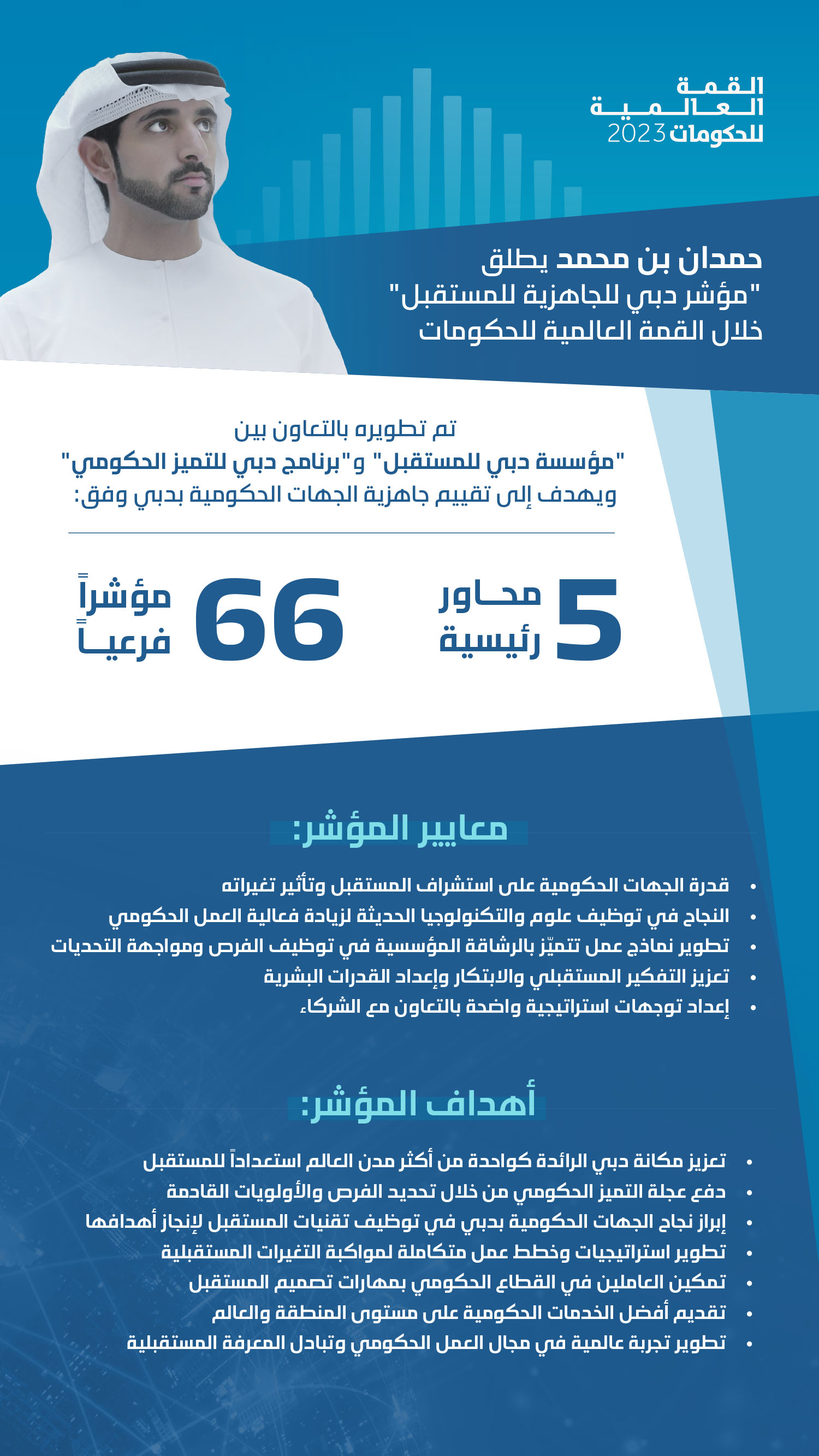 القمة
العالمية
للحكومات 2023

حمدان بن محمد يطلق
"مؤشر دبي للجاهزية للمستقبل"
خلال القمة العالمية للحكومات

تم تطويره بالتعاون بين
"مؤسسة دبي للمستقبل" و"برنامج دبي للتميز الحكومي"
ويهدف إلى تقييم جاهزية الجهات الحكومية بدبي وفق:

5 محاور رئيسية

66 مؤشراً فرعياً

معايير المؤشر:

• قدرة الجهات الحكومية على استشراف المستقبل وتأثير تغيراته
• النجاح في توظيف علوم والتكنولوجيا الحديثة لزيادة فعالية العمل الحكومي
• تطوير نماذج عمل تتميّز بالرشاقة المؤسسية في توظيف الفرص ومواجهة التحديات
• تعزيز التفكير المستقبلي والابتكار وإعداد القدرات البشرية
• إعداد توجهات استراتيجية واضحة بالتعاون مع الشركاء

أهداف المؤشر:

• تعزيز مكانة دبي الرائدة كواحدة من أكثر مدن العالم استعداداً للمستقبل
• دفع عجلة التميز الحكومي من خلال تحديد الفرص والأولويات القادمة
• إبراز نجاح الجهات الحكومية بدبي في توظيف تقنيات المستقبل لإنجاز أهدافها
• تطوير استراتيجيات وخطط عمل متكاملة لمواكبة التغيرات المستقبلية
• تمكين العاملين في القطاع الحكومي بمهارات تصميم المستقبل
• تقديم أفضل الخدمات الحكومية على مستوى المنطقة والعالم
• تطوير تجربة عالمية في مجال العمل الحكومي وتبادل المعرفة المستقبلية